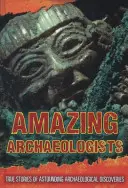 AMAZING ARCHAEOLOGISTS

TRUE STORIES OF ASTOUNDING ARCHAEOLOGICAL DISCOVERIES